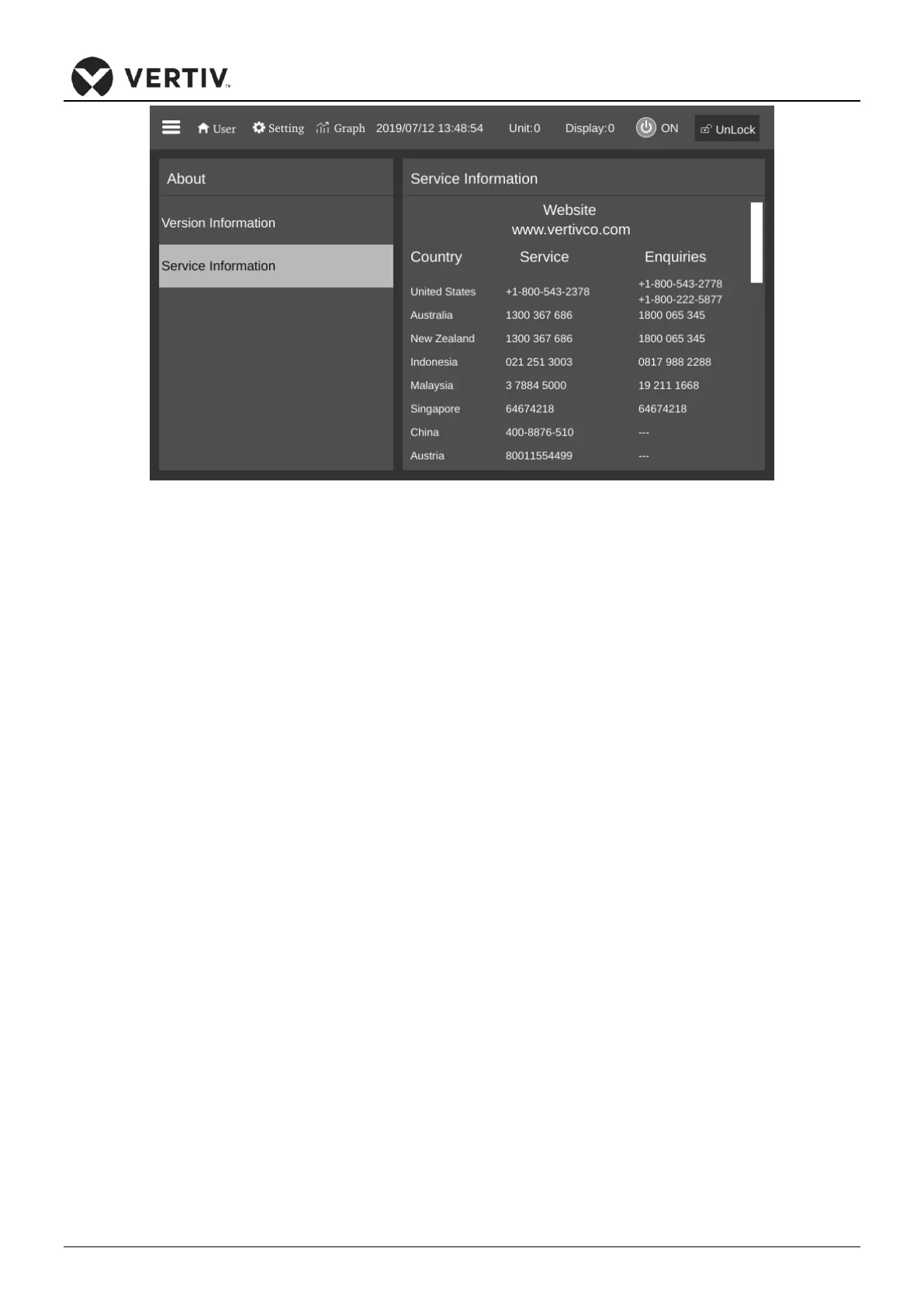 VERTIV™

User Setting Graph 2019/07/12 13:48:54 Unit:0 Display:0 ON UnLock

About

Version Information

Service Information

Service Information

Website
www.vertivco.com

| Country | Service | Enquiries |
|---|---|---|
| United States | +1-800-543-2378 | +1-800-543-2778 +1-800-222-5877 |
| Australia | 1300 367 686 | 1800 065 345 |
| New Zealand | 1300 367 686 | 1800 065 345 |
| Indonesia | 021 251 3003 | 0817 988 2288 |
| Malaysia | 3 7884 5000 | 19 211 1668 |
| Singapore | 64674218 | 64674218 |
| China | 400-8876-510 | --- |
| Austria | 80011554499 | --- |